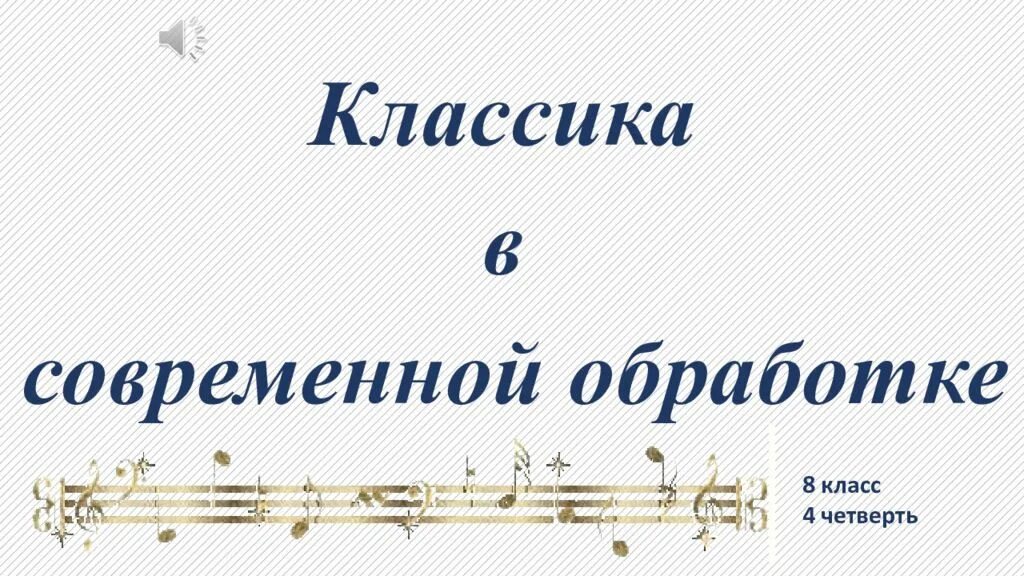 Классика

в

современной обработке

8 класс
4 четверть